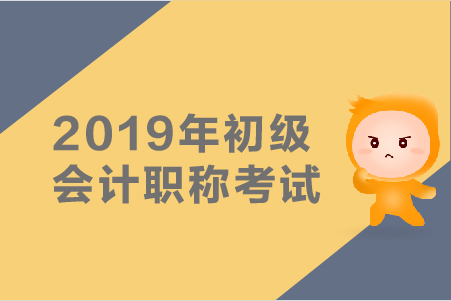 2019年初级
会计职称考试